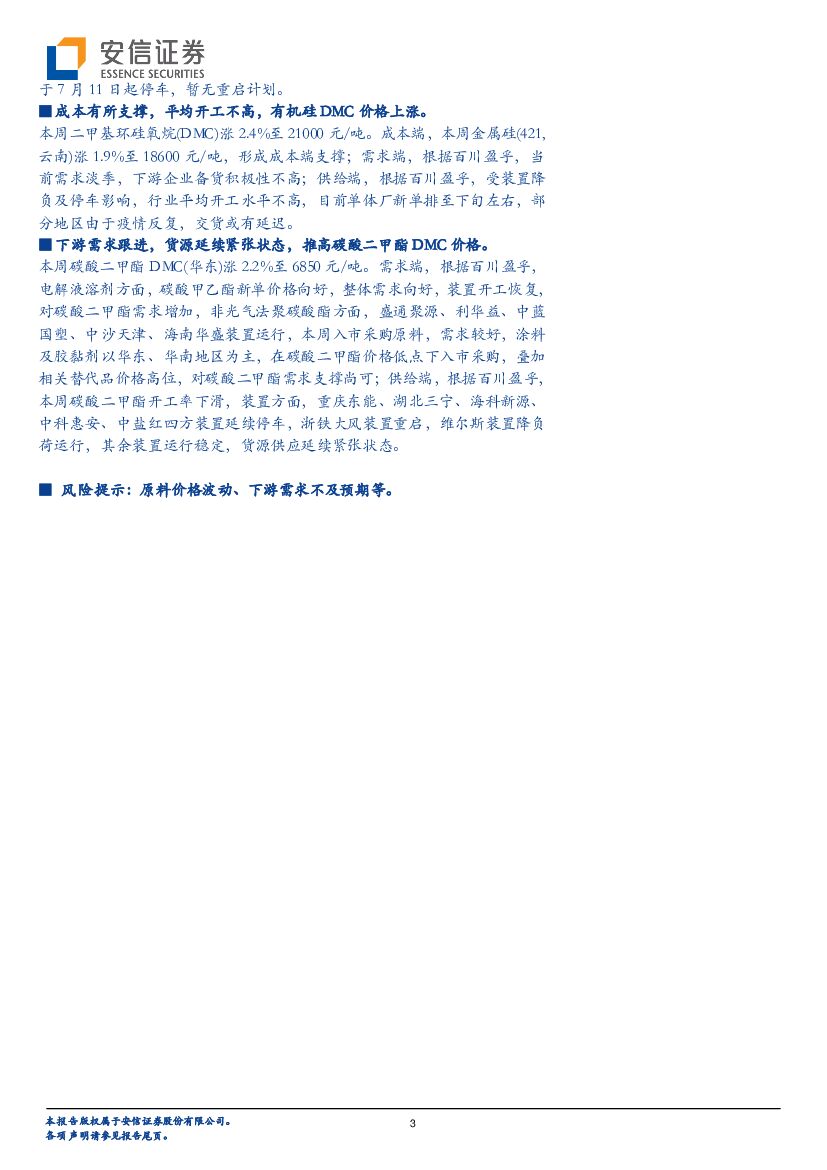 安信证券
ESSENCE SECURITIES

于7月11日起停车，暂无重启计划。

■成本有所支撑，平均开工不高，有机硅DMC价格上涨。

本周二甲基环硅氧烷(DMC)涨2.4%至21000元/吨。成本端，本周金属硅(421,云南)涨1.9%至18600元/吨，形成成本端支撑；需求端，根据百川盈孚，当前需求淡季，下游企业备货积极性不高；供给端，根据百川盈孚，受装置降负及停车影响，行业平均开工水平不高，目前单体厂新单排至下旬左右，部分地区由于疫情反复，交货或有延迟。

■下游需求跟进，货源延续紧张状态，推高碳酸二甲酯DMC价格。

本周碳酸二甲酯DMC(华东)涨2.2%至6850元/吨。需求端，根据百川盈孚，电解液溶剂方面，碳酸甲乙酯新单价格向好，整体需求向好，装置开工恢复，对碳酸二甲酯需求增加，非光气法聚碳酸酯方面，盛通聚源、利华益、中蓝国塑、中沙天津、海南华盛装置运行，本周入市采购原料，需求较好，涂料及胶黏剂以华东、华南地区为主，在碳酸二甲酯价格低点下入市采购，叠加相关替代品价格高位，对碳酸二甲酯需求支撑尚可；供给端，根据百川盈孚，本周碳酸二甲酯开工率下滑，装置方面，重庆东能、湖北三宁、海科新源、中科惠安、中盐红四方装置延续停车，浙铁大风装置重启，维尔斯装置降负荷运行，其余装置运行稳定，货源供应延续紧张状态。

■ 风险提示：原料价格波动、下游需求不及预期等。

本报告版权属于安信证券股份有限公司。
各项声明请参见报告尾页。

3